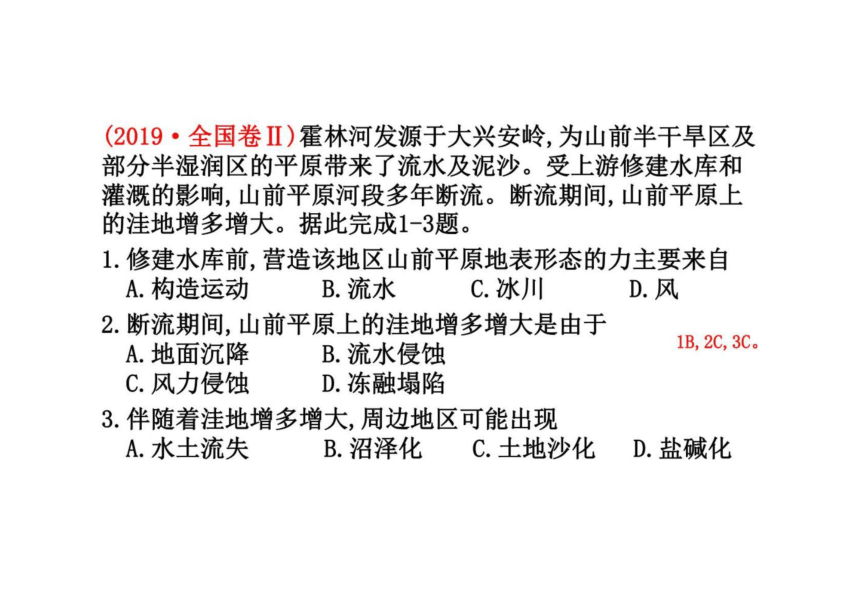 (2019·全国卷Ⅱ)霍林河发源于大兴安岭,为山前半干旱区及部分半湿润区的平原带来了流水及泥沙。受上游修建水库和灌溉的影响,山前平原河段多年断流。断流期间,山前平原上的洼地增多增大。据此完成1-3题。

1.修建水库前,营造该地区山前平原地表形态的力主要来自
A.构造运动　B.流水　C.冰川　D.风

2.断流期间,山前平原上的洼地增多增大是由于
A.地面沉降　B.流水侵蚀
C.风力侵蚀　D.冻融塌陷

1B,2C,3C。

3.伴随着洼地增多增大,周边地区可能出现
A.水土流失　B.沼泽化　C.土地沙化　D.盐碱化